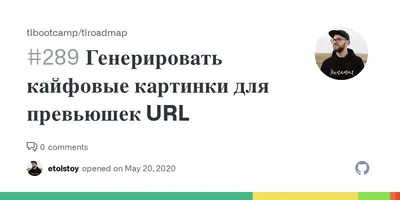 tlbootcamp/tlroadmap

#289 Генерировать кайфовые картинки для превьюшек URL

0 comments

etolstoy opened on May 20, 2020